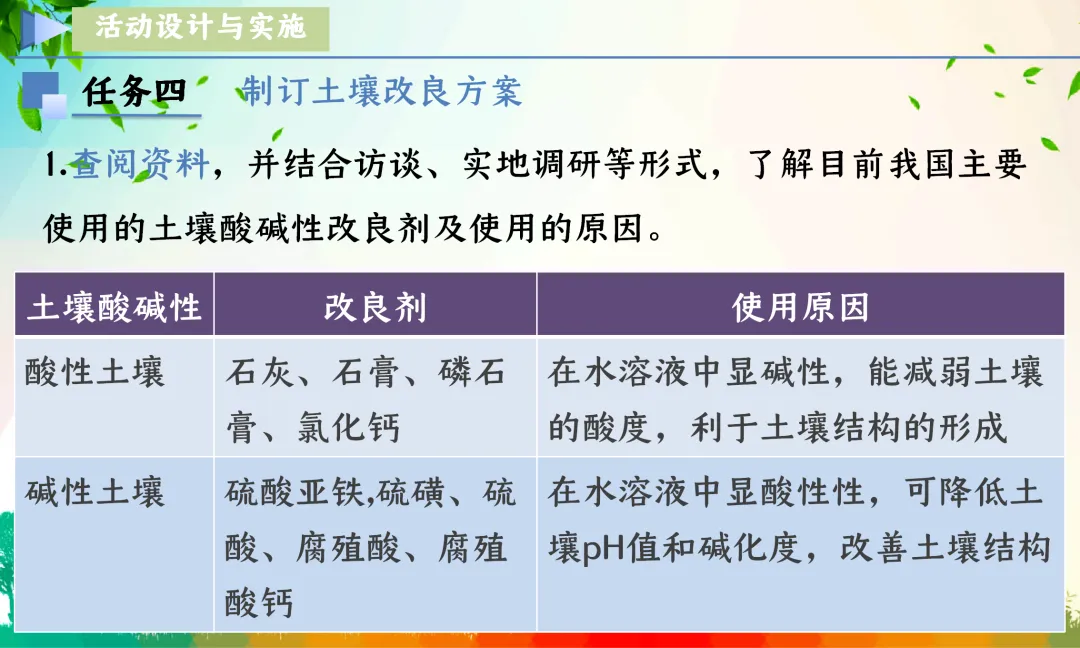 活动设计与实施

任务四 制订土壤改良方案

1.查阅资料，并结合访谈、实地调研等形式，了解目前我国主要使用的土壤酸碱性改良剂及使用的原因。

| 土壤酸碱性 | 改良剂 | 使用原因 |
|---|---|---|
| 酸性土壤 | 石灰、石膏、磷石膏、氯化钙 | 在水溶液中显碱性，能减弱土壤的酸度，利于土壤结构的形成 |
| 碱性土壤 | 硫酸亚铁,硫磺、硫酸、腐殖酸、腐殖酸钙 | 在水溶液中显酸性性，可降低土壤pH值和碱化度，改善土壤结构 |